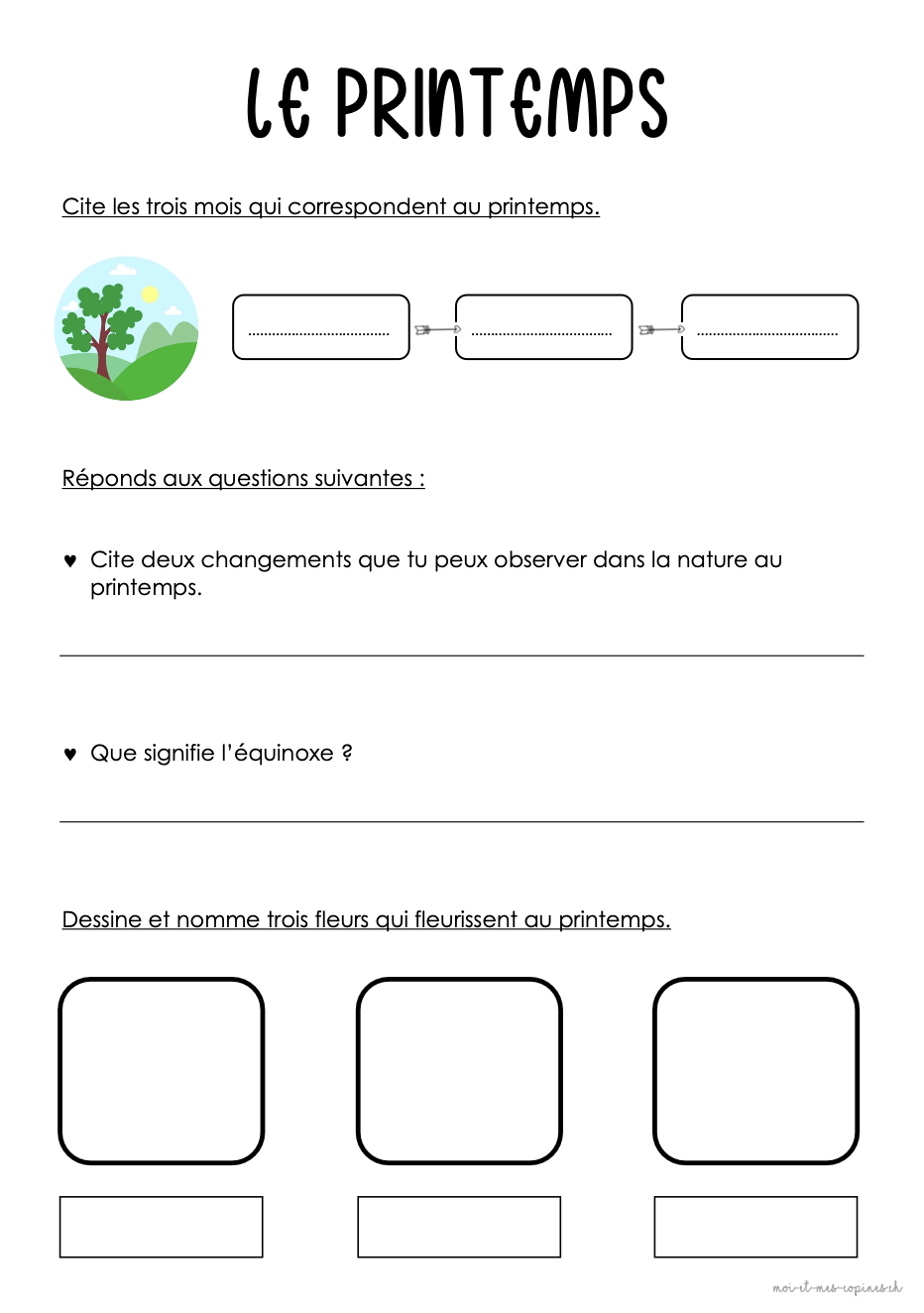 LE PRINTEMPS

Cite les trois mois qui correspondent au printemps.

.................................... .................................... ....................................

Réponds aux questions suivantes :

♥ Cite deux changements que tu peux observer dans la nature au printemps.

♥ Que signifie l'équinoxe ?

Dessine et nomme trois fleurs qui fleurissent au printemps.

moi-et-mes-copines.ch